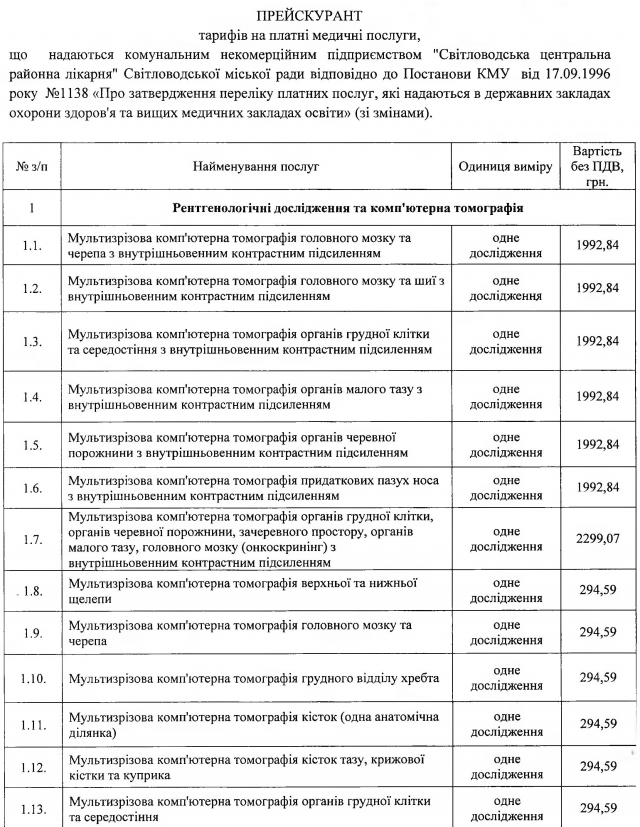 ПРЕЙСКУРАНТ
тарифів на платні медичні послуги,
що надаються комунальним некомерційним підприємством "Світловодська центральна районна лікарня" Світловодської міської ради відповідно до Постанови КМУ від 17.09.1996 року №1138 «Про затвердження переліку платних послуг, які надаються в державних закладах охорони здоров'я та вищих медичних закладах освіти» (зі змінами).

| № з/п | Найменування послуг | Одиниця виміру | Вартість без ПДВ, грн. |
|---|---|---|---|
| 1 | Рентгенологічні дослідження та комп'ютерна томографія | | |
| 1.1. | Мультизрізова комп'ютерна томографія головного мозку та черепа з внутрішньовенним контрастним підсиленням | одне дослідження | 1992,84 |
| 1.2. | Мультизрізова комп'ютерна томографія головного мозку та шиї з внутрішньовенним контрастним підсиленням | одне дослідження | 1992,84 |
| 1.3. | Мультизрізова комп'ютерна томографія органів грудної клітки та середостіння з внутрішньовенним контрастним підсиленням | одне дослідження | 1992,84 |
| 1.4. | Мультизрізова комп'ютерна томографія органів малого тазу з внутрішньовенним контрастним підсиленням | одне дослідження | 1992,84 |
| 1.5. | Мультизрізова комп'ютерна томографія органів черевної порожнини з внутрішньовенним контрастним підсиленням | одне дослідження | 1992,84 |
| 1.6. | Мультизрізова комп'ютерна томографія придаткових пазух носа з внутрішньовенним контрастним підсиленням | одне дослідження | 1992,84 |
| 1.7. | Мультизрізова комп'ютерна томографія органів грудної клітки, органів черевної порожнини, зачеревного простору, органів малого тазу, головного мозку (онкоскринінг) з внутрішньовенним контрастним підсиленням | одне дослідження | 2299,07 |
| 1.8. | Мультизрізова комп'ютерна томографія верхньої та нижньої щелепи | одне дослідження | 294,59 |
| 1.9. | Мультизрізова комп'ютерна томографія головного мозку та черепа | одне дослідження | 294,59 |
| 1.10. | Мультизрізова комп'ютерна томографія грудного відділу хребта | одне дослідження | 294,59 |
| 1.11. | Мультизрізова комп'ютерна томографія кісток (одна анатомічна ділянка) | одне дослідження | 294,59 |
| 1.12. | Мультизрізова комп'ютерна томографія кісток тазу, крижової кістки та куприка | одне дослідження | 294,59 |
| 1.13. | Мультизрізова комп'ютерна томографія органів грудної клітки та середостіння | одне дослідження | 294,59 |